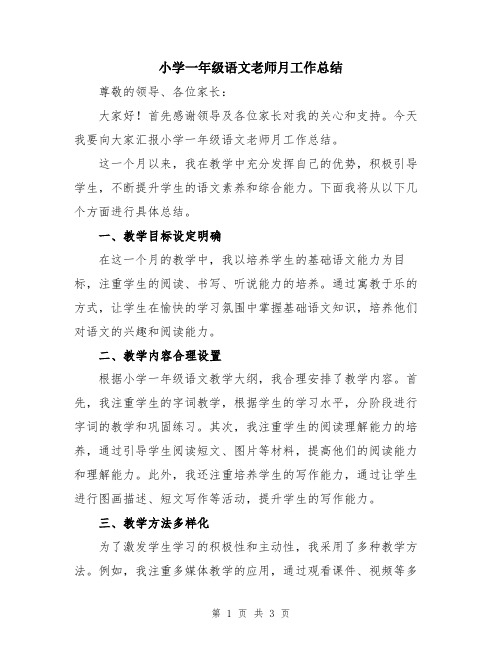 小学一年级语文老师月工作总结

尊敬的领导、各位家长：

大家好！首先感谢领导及各位家长对我的关心和支持。今天我要向大家汇报小学一年级语文老师月工作总结。

这一个月以来，我在教学中充分发挥自己的优势，积极引导学生，不断提升学生的语文素养和综合能力。下面我将从以下几个方面进行具体总结。

一、教学目标设定明确

在这一个月的教学中，我以培养学生的基础语文能力为目标，注重学生的阅读、书写、听说能力的培养。通过寓教于乐的方式，让学生在愉快的学习氛围中掌握基础语文知识，培养他们对语文的兴趣和阅读能力。

二、教学内容合理设置

根据小学一年级语文教学大纲，我合理安排了教学内容。首先，我注重学生的字词教学，根据学生的学习水平，分阶段进行字词的教学和巩固练习。其次，我注重学生的阅读理解能力的培养，通过引导学生阅读短文、图片等材料，提高他们的阅读能力和理解能力。此外，我还注重培养学生的写作能力，通过让学生进行图画描述、短文写作等活动，提升学生的写作能力。

三、教学方法多样化

为了激发学生学习的积极性和主动性，我采用了多种教学方法。例如，我注重多媒体教学的应用，通过观看课件、视频等多

第 1 页 共 3 页